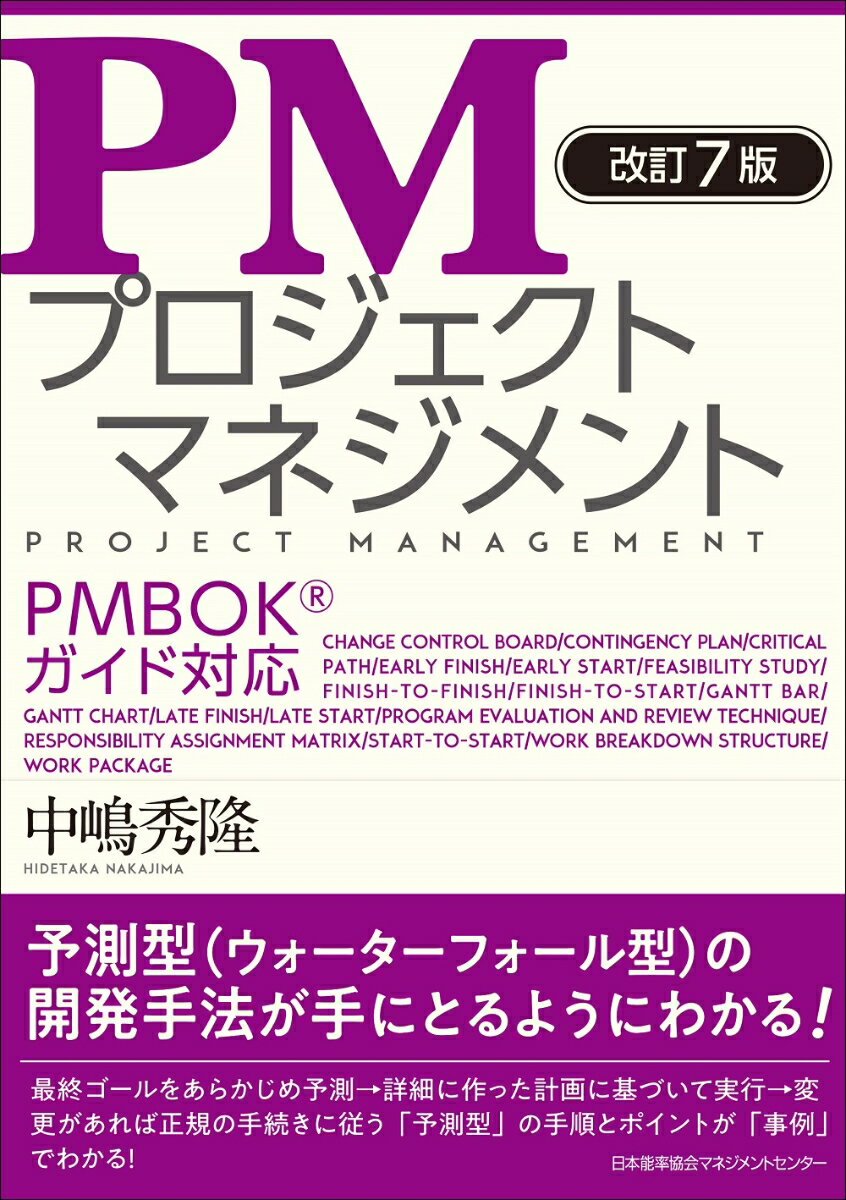 PM
改訂7版
プロジェクトマネジメント
PROJECT MANAGEMENT

PMBOK®
ガイド対応
CHANGE CONTROL BOARD/CONTINGENCY PLAN/CRITICAL PATH/EARLY FINISH/EARLY START/FEASIBILITY STUDY/FINISH-TO-FINISH/FINISH-TO-START/GANTT BAR/GANTT CHART/LATE FINISH/LATE START/PROGRAM EVALUATION AND REVIEW TECHNIQUE/RESPONSIBILITY ASSIGNMENT MATRIX/START-TO-START/WORK BREAKDOWN STRUCTURE/WORK PACKAGE

中嶋秀隆
HIDETAKA NAKAJIMA

予測型（ウォーターフォール型）の開発手法が手にとるようにわかる！

最終ゴールをあらかじめ予測→詳細に作った計画に基づいて実行→変更があれば正規の手続きに従う「予測型」の手順とポイントが「事例」でわかる!

日本能率協会マネジメントセンター